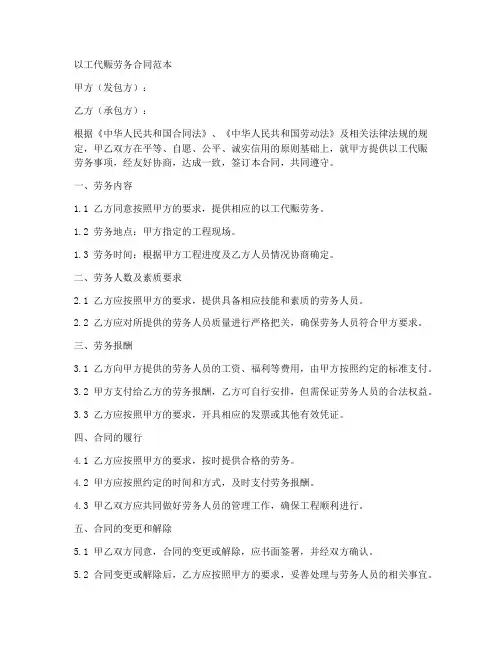 以工代赈劳务合同范本

甲方（发包方）：

乙方（承包方）：

根据《中华人民共和国合同法》、《中华人民共和国劳动法》及相关法律法规的规定，甲乙双方在平等、自愿、公平、诚实信用的原则基础上，就甲方提供以工代赈劳务事项，经友好协商，达成一致，签订本合同，共同遵守。

一、劳务内容

1.1 乙方同意按照甲方的要求，提供相应的以工代赈劳务。

1.2 劳务地点：甲方指定的工程现场。

1.3 劳务时间：根据甲方工程进度及乙方人员情况协商确定。

二、劳务人数及素质要求

2.1 乙方应按照甲方的要求，提供具备相应技能和素质的劳务人员。

2.2 乙方应对所提供的劳务人员质量进行严格把关，确保劳务人员符合甲方要求。

三、劳务报酬

3.1 乙方向甲方提供的劳务人员的工资、福利等费用，由甲方按照约定的标准支付。

3.2 甲方支付给乙方的劳务报酬，乙方可自行安排，但需保证劳务人员的合法权益。

3.3 乙方应按照甲方的要求，开具相应的发票或其他有效凭证。

四、合同的履行

4.1 乙方应按照甲方的要求，按时提供合格的劳务。

4.2 甲方应按照约定的时间和方式，及时支付劳务报酬。

4.3 甲乙双方应共同做好劳务人员的管理工作，确保工程顺利进行。

五、合同的变更和解除

5.1 甲乙双方同意，合同的变更或解除，应书面签署，并经双方确认。

5.2 合同变更或解除后，乙方应按照甲方的要求，妥善处理与劳务人员的相关事宜。